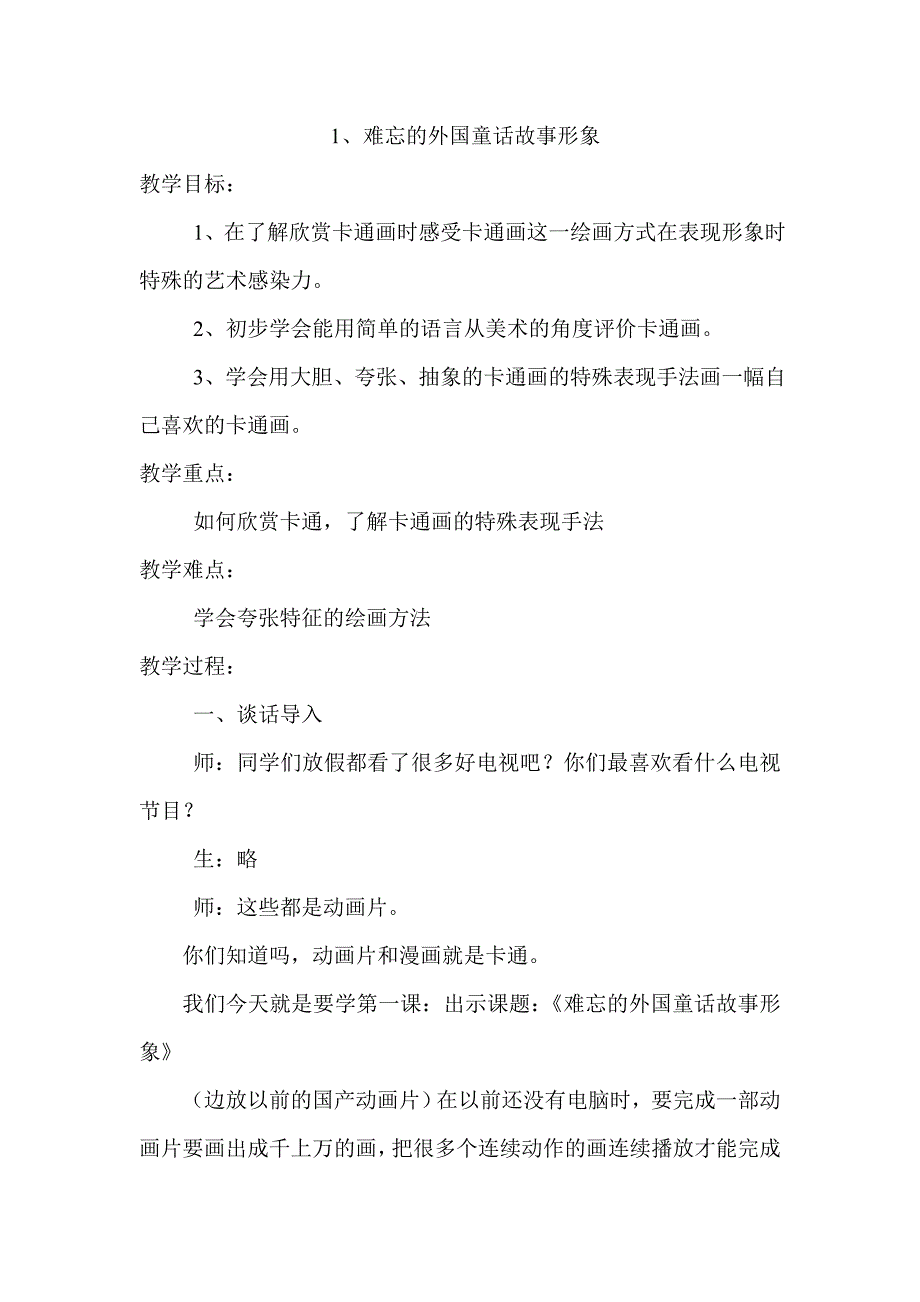 1、难忘的外国童话故事形象

教学目标：

1、在了解欣赏卡通画时感受卡通画这一绘画方式在表现形象时特殊的艺术感染力。

2、初步学会能用简单的语言从美术的角度评价卡通画。

3、学会用大胆、夸张、抽象的卡通画的特殊表现手法画一幅自己喜欢的卡通画。

教学重点：

如何欣赏卡通，了解卡通画的特殊表现手法

教学难点：

学会夸张特征的绘画方法

教学过程：

一、谈话导入

师：同学们放假都看了很多好电视吧？你们最喜欢看什么电视节目？

生：略

师：这些都是动画片。

你们知道吗，动画片和漫画就是卡通。

我们今天就是要学第一课：出示课题：《难忘的外国童话故事形象》

（边放以前的国产动画片）在以前还没有电脑时，要完成一部动画片要画出成千上万的画，把很多个连续动作的画连续播放才能完成